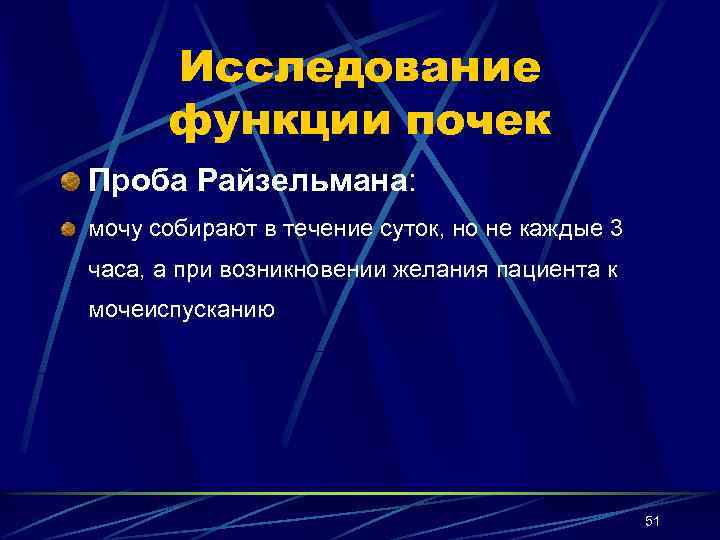 Исследование функции почек

Проба Райзельмана:

мочу собирают в течение суток, но не каждые 3 часа, а при возникновении желания пациента к мочеиспусканию

51